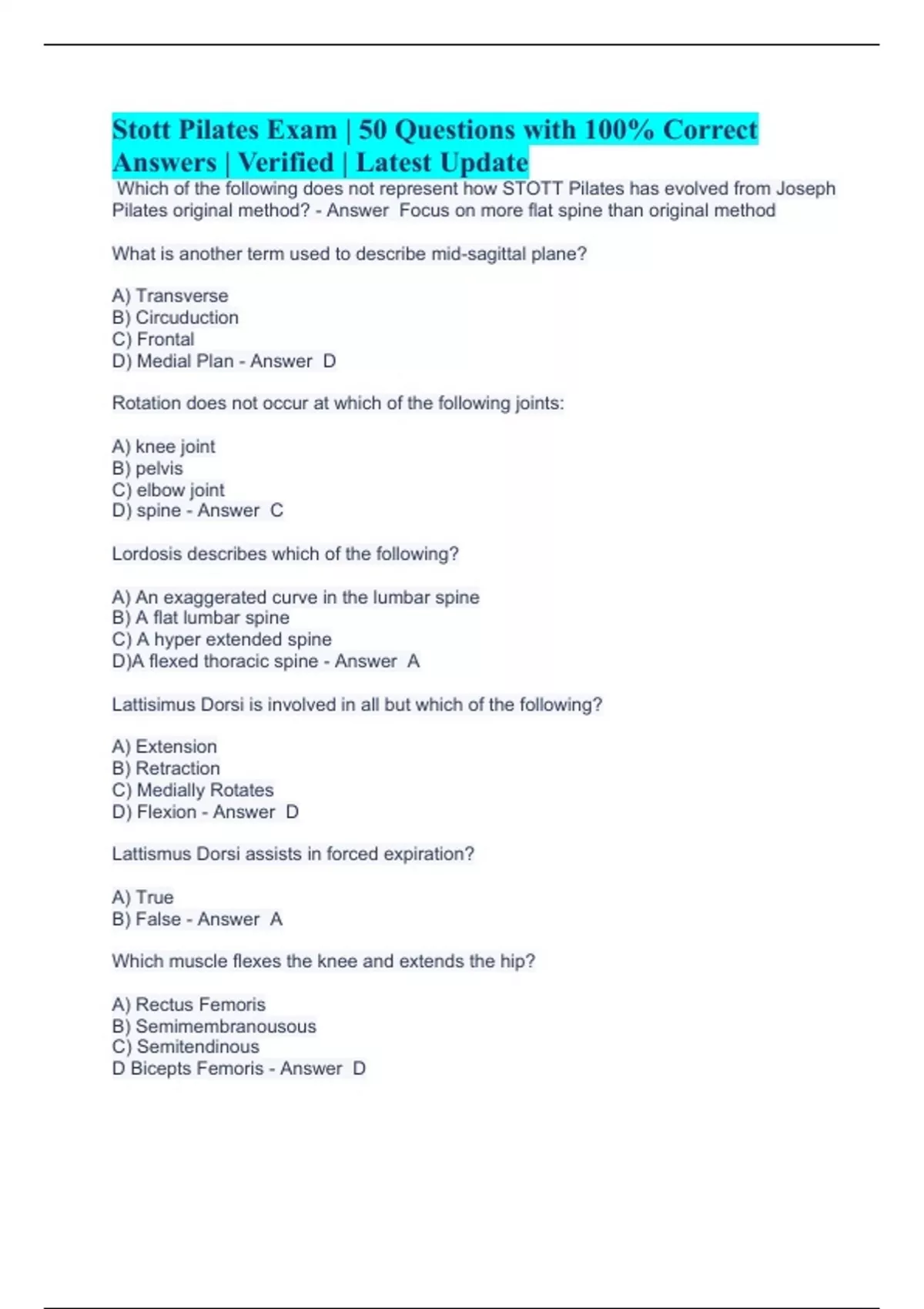 Stott Pilates Exam | 50 Questions with 100% Correct Answers | Verified | Latest Update

Which of the following does not represent how STOTT Pilates has evolved from Joseph Pilates original method? - Answer Focus on more flat spine than original method

What is another term used to describe mid-sagittal plane?

A) Transverse
B) Circuduction
C) Frontal
D) Medial Plan - Answer D

Rotation does not occur at which of the following joints:

A) knee joint
B) pelvis
C) elbow joint
D) spine - Answer C

Lordosis describes which of the following?

A) An exaggerated curve in the lumbar spine
B) A flat lumbar spine
C) A hyper extended spine
D)A flexed thoracic spine - Answer A

Lattisimus Dorsi is involved in all but which of the following?

A) Extension
B) Retraction
C) Medially Rotates
D) Flexion - Answer D

Lattismus Dorsi assists in forced expiration?

A) True
B) False - Answer A

Which muscle flexes the knee and extends the hip?

A) Rectus Femoris
B) Semimembranousous
C) Semitendinous
D Bicepts Femoris - Answer D